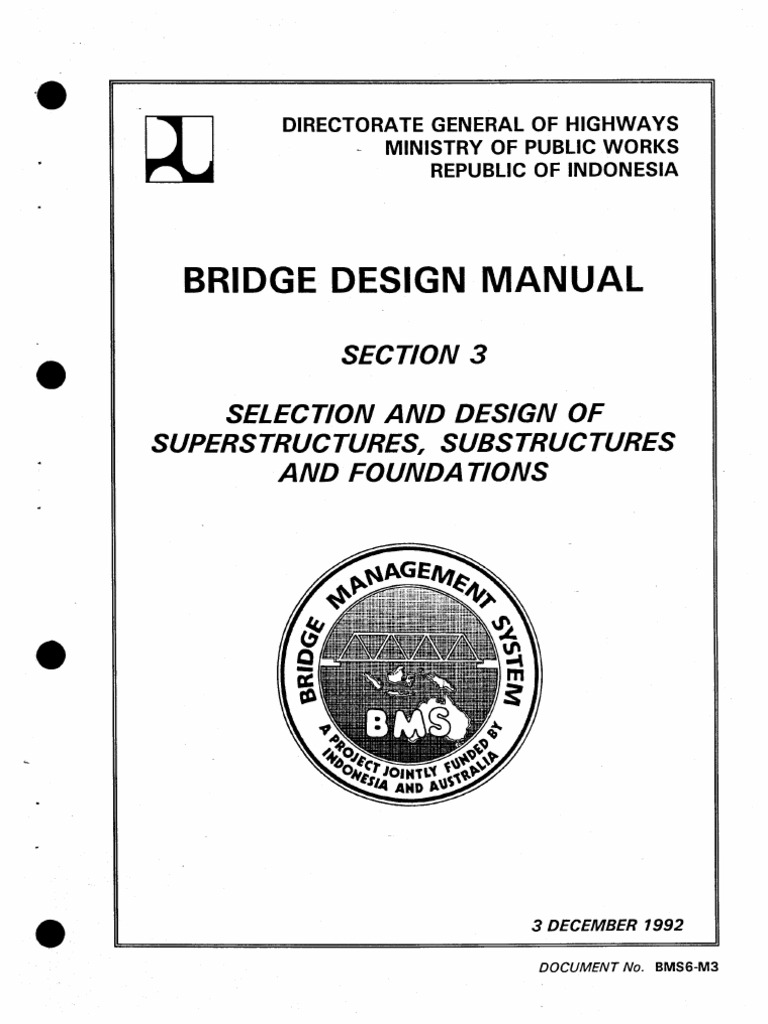 DIRECTORATE GENERAL OF HIGHWAYS
MINISTRY OF PUBLIC WORKS
REPUBLIC OF INDONESIA

BRIDGE DESIGN MANUAL

SECTION 3

SELECTION AND DESIGN OF SUPERSTRUCTURES, SUBSTRUCTURES AND FOUNDATIONS

BRIDGE MANAGEMENT SYSTEM
BMS
A PROJECT JOINTLY FUNDED BY INDONESIA AND AUSTRALIA

3 DECEMBER 1992

DOCUMENT No. BMS6-M3